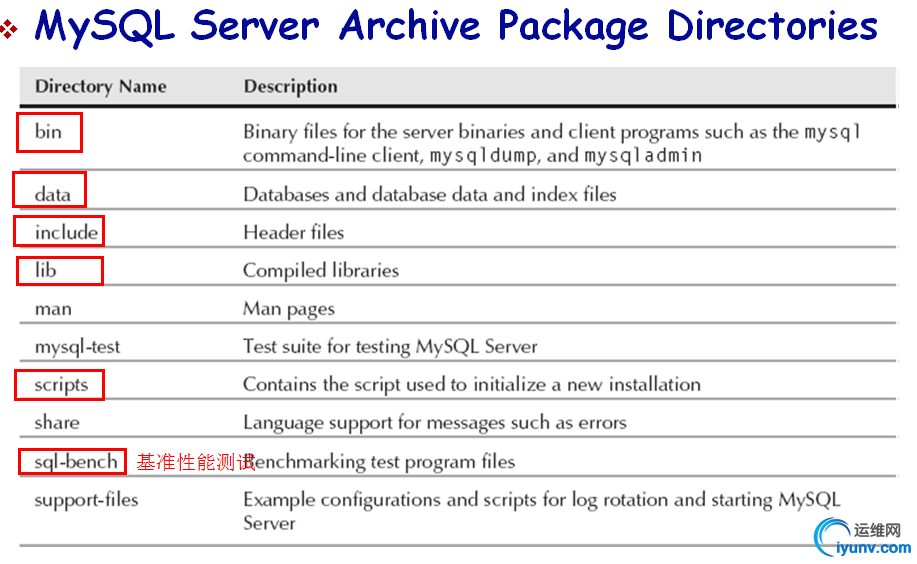 MySQL Server Archive Package Directories

| Directory Name | Description |
|---|---|
| bin | Binary files for the server binaries and client programs such as the mysql command-line client, mysqldump, and mysqladmin |
| data | Databases and database data and index files |
| include | Header files |
| lib | Compiled libraries |
| man | Man pages |
| mysql-test | Test suite for testing MySQL Server |
| scripts | Contains the script used to initialize a new installation |
| share | Language support for messages such as errors |
| sql-bench 基准性能测试 | Benchmarking test program files |
| support-files | Example configurations and scripts for log rotation and starting MySQL Server |

运维网
iyunv.com